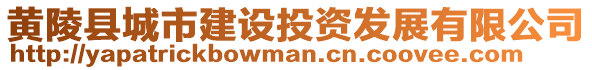 黄陵县城市建设投资发展有限公司
http://yapatrickbowman.cn.coovee.com